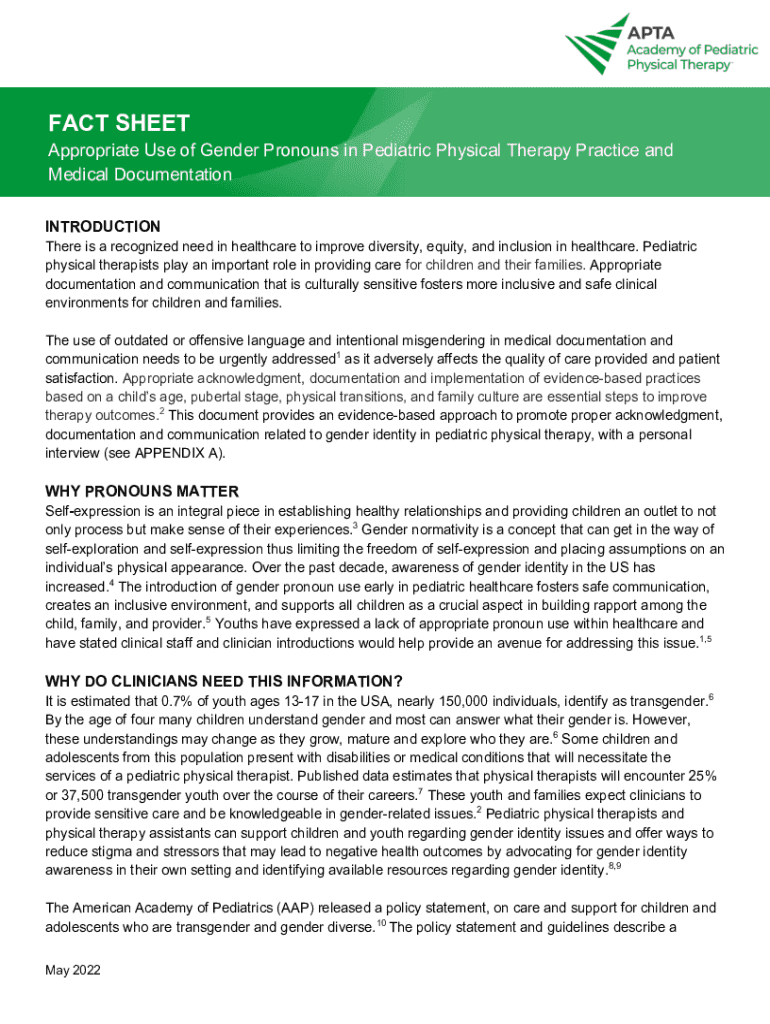 APTA
Academy of Pediatric Physical Therapy

FACT SHEET
Appropriate Use of Gender Pronouns in Pediatric Physical Therapy Practice and Medical Documentation

INTRODUCTION
There is a recognized need in healthcare to improve diversity, equity, and inclusion in healthcare. Pediatric physical therapists play an important role in providing care for children and their families. Appropriate documentation and communication that is culturally sensitive fosters more inclusive and safe clinical environments for children and families.

The use of outdated or offensive language and intentional misgendering in medical documentation and communication needs to be urgently addressed$^1$ as it adversely affects the quality of care provided and patient satisfaction. Appropriate acknowledgment, documentation and implementation of evidence-based practices based on a child's age, pubertal stage, physical transitions, and family culture are essential steps to improve therapy outcomes.$^2$ This document provides an evidence-based approach to promote proper acknowledgment, documentation and communication related to gender identity in pediatric physical therapy, with a personal interview (see APPENDIX A).

WHY PRONOUNS MATTER
Self-expression is an integral piece in establishing healthy relationships and providing children an outlet to not only process but make sense of their experiences.$^3$ Gender normativity is a concept that can get in the way of self-exploration and self-expression thus limiting the freedom of self-expression and placing assumptions on an individual's physical appearance. Over the past decade, awareness of gender identity in the US has increased.$^4$ The introduction of gender pronoun use early in pediatric healthcare fosters safe communication, creates an inclusive environment, and supports all children as a crucial aspect in building rapport among the child, family, and provider.$^5$ Youths have expressed a lack of appropriate pronoun use within healthcare and have stated clinical staff and clinician introductions would help provide an avenue for addressing this issue.$^{1,5}$

WHY DO CLINICIANS NEED THIS INFORMATION?
It is estimated that 0.7% of youth ages 13-17 in the USA, nearly 150,000 individuals, identify as transgender.$^6$ By the age of four many children understand gender and most can answer what their gender is. However, these understandings may change as they grow, mature and explore who they are.$^6$ Some children and adolescents from this population present with disabilities or medical conditions that will necessitate the services of a pediatric physical therapist. Published data estimates that physical therapists will encounter 25% or 37,500 transgender youth over the course of their careers.$^7$ These youth and families expect clinicians to provide sensitive care and be knowledgeable in gender-related issues.$^2$ Pediatric physical therapists and physical therapy assistants can support children and youth regarding gender identity issues and offer ways to reduce stigma and stressors that may lead to negative health outcomes by advocating for gender identity awareness in their own setting and identifying available resources regarding gender identity.$^{8,9}$

The American Academy of Pediatrics (AAP) released a policy statement, on care and support for children and adolescents who are transgender and gender diverse.$^{10}$ The policy statement and guidelines describe a

May 2022